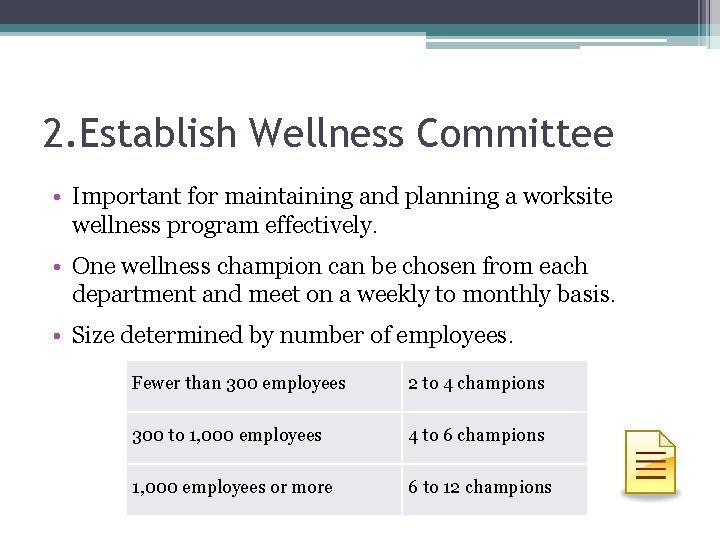 2.Establish Wellness Committee

• Important for maintaining and planning a worksite wellness program effectively.

• One wellness champion can be chosen from each department and meet on a weekly to monthly basis.

• Size determined by number of employees.

| Fewer than 300 employees | 2 to 4 champions |
|---|---|
| 300 to 1,000 employees | 4 to 6 champions |
| 1,000 employees or more | 6 to 12 champions |